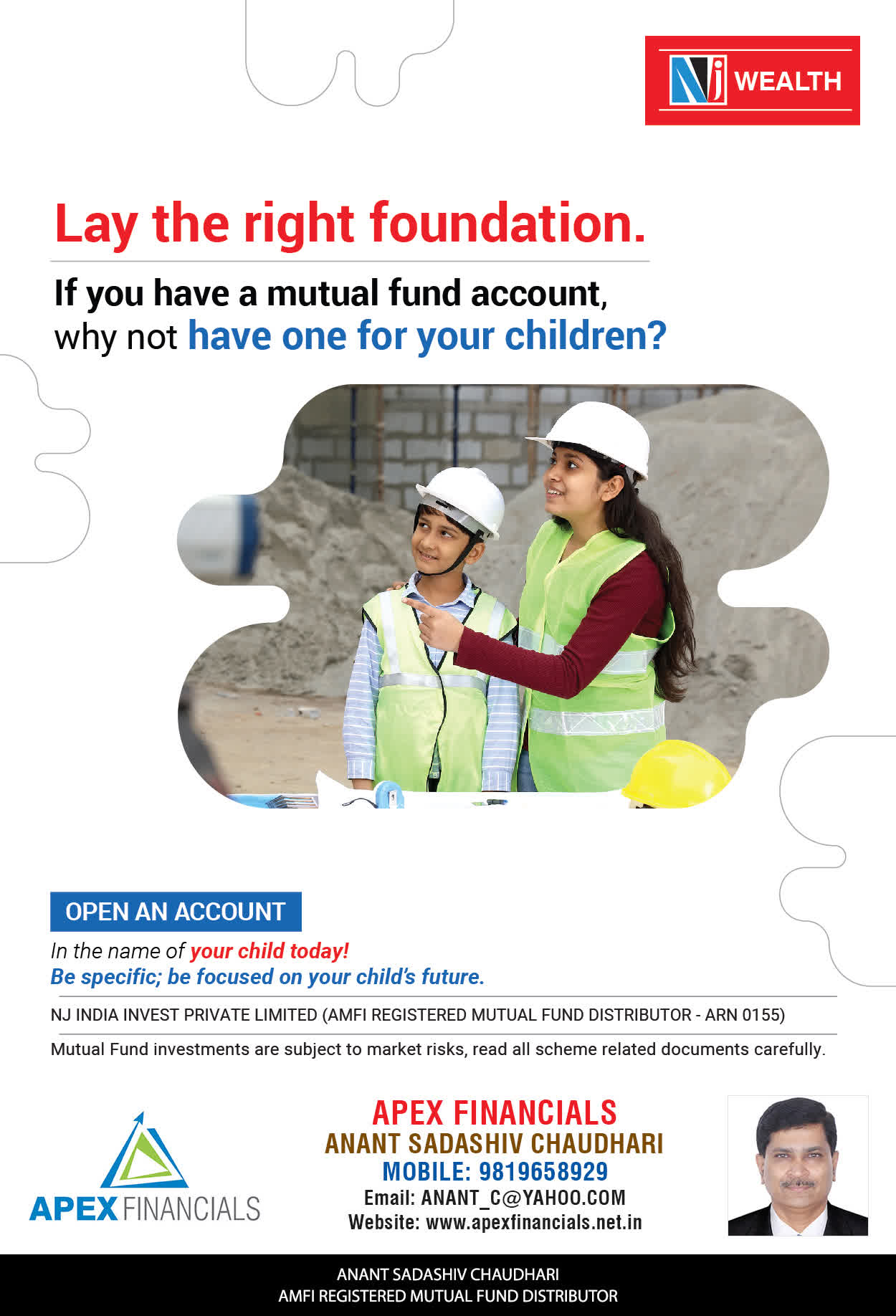 NJ WEALTH

Lay the right foundation.

If you have a mutual fund account, why not have one for your children?

OPEN AN ACCOUNT

In the name of your child today!
Be specific; be focused on your child's future.

NJ INDIA INVEST PRIVATE LIMITED (AMFI REGISTERED MUTUAL FUND DISTRIBUTOR - ARN 0155)

Mutual Fund investments are subject to market risks, read all scheme related documents carefully.

APEX FINANCIALS

APEX FINANCIALS
ANANT SADASHIV CHAUDHARI
MOBILE: 9819658929
Email: ANANT_C@YAHOO.COM
Website: www.apexfinancials.net.in

ANANT SADASHIV CHAUDHARI
AMFI REGISTERED MUTUAL FUND DISTRIBUTOR